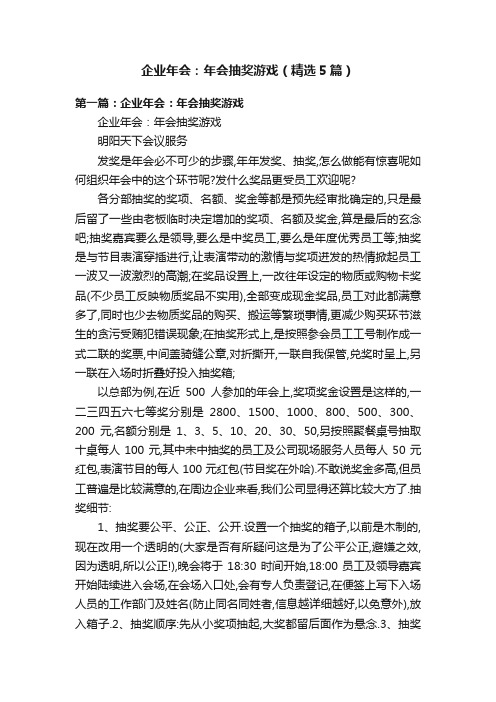 企业年会：年会抽奖游戏（精选5篇）

第一篇：企业年会：年会抽奖游戏

企业年会：年会抽奖游戏

明阳天下会议服务

发奖是年会必不可少的步骤,年年发奖、抽奖,怎么做能有惊喜呢如何组织年会中的这个环节呢?发什么奖品更受员工欢迎呢?

各分部抽奖的奖项、名额、奖金等都是预先经审批确定的,只是最后留了一些由老板临时决定增加的奖项、名额及奖金,算是最后的玄念吧;抽奖嘉宾要么是领导,要么是中奖员工,要么是年度优秀员工等;抽奖是与节目表演穿插进行,让表演带动的激情与奖项迸发的热情掀起员工一波又一波激烈的高潮;在奖品设置上,一改往年设定的物质或购物卡奖品(不少员工反映物质奖品不实用),全部变成现金奖品,员工对此都满意多了,同时也少去物质奖品的购买、搬运等繁琐事情,更减少购买环节滋生的贪污受贿犯错误现象;在抽奖形式上,是按照参会员工工号制作成一式二联的奖票,中间盖骑缝公章,对折撕开,一联自我保管,兑奖时呈上,另一联在入场时折叠好投入抽奖箱;

以总部为例,在近 500 人参加的年会上,奖项奖金设置是这样的,一二三四五六七等奖分别是 2800、1500、1000、800、500、300、200 元,名额分别是 1、3、5、10、20、30、50,另按照聚餐桌号抽取十桌每人 100 元,其中未中抽奖的员工及公司现场服务人员每人 50 元红包,表演节目的每人 100 元红包(节目奖在外哈).不敢说奖金多高,但员工普遍是比较满意的,在周边企业来看,我们公司显得还算比较大方了.抽奖细节:

1、抽奖要公平、公正、公开.设置一个抽奖的箱子,以前是木制的,现在改用一个透明的(大家是否有所疑问这是为了公平公正,避嫌之效,因为透明,所以公正!),晚会将于 18:30 时间开始,18:00 员工及领导嘉宾开始陆续进入会场,在会场入口处,会有专人负责登记,在便签上写下入场人员的工作部门及姓名(防止同名同姓者,信息越详细越好,以免意外),放入箱子.2、抽奖顺序:先从小奖项抽起,大奖都留后面作为悬念.3、抽奖